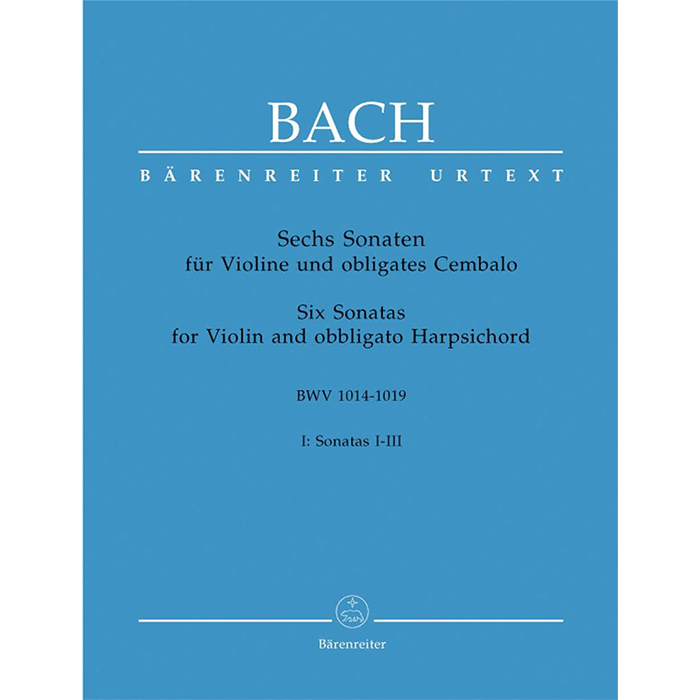 BACH

BÄRENREITER URTEXT

Sechs Sonaten
für Violine und obligates Cembalo

Six Sonatas
for Violin and obbligato Harpsichord

BWV 1014-1019

I: Sonatas I-III

Bärenreiter